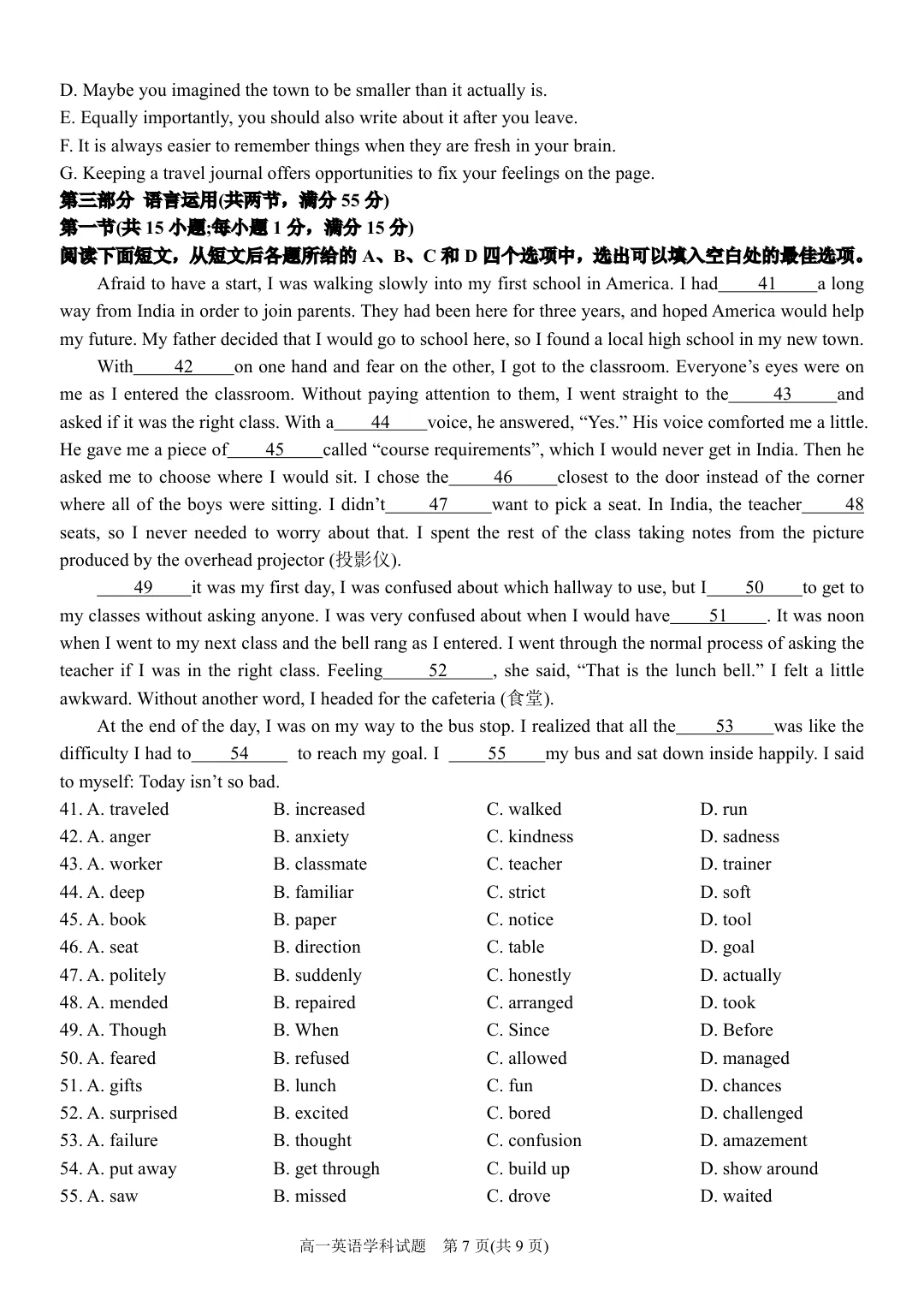 D. Maybe you imagined the town to be smaller than it actually is.
E. Equally importantly, you should also write about it after you leave.
F. It is always easier to remember things when they are fresh in your brain.
G. Keeping a travel journal offers opportunities to fix your feelings on the page.

第三部分 语言运用(共两节，满分55分)
第一节(共15小题;每小题1分，满分15分)
阅读下面短文，从短文后各题所给的A、B、C和D四个选项中，选出可以填入空白处的最佳选项。

Afraid to have a start, I was walking slowly into my first school in America. I had____41____a long way from India in order to join parents. They had been here for three years, and hoped America would help my future. My father decided that I would go to school here, so I found a local high school in my new town.

With____42____on one hand and fear on the other, I got to the classroom. Everyone's eyes were on me as I entered the classroom. Without paying attention to them, I went straight to the____43____and asked if it was the right class. With a____44____voice, he answered, "Yes." His voice comforted me a little. He gave me a piece of____45____called "course requirements", which I would never get in India. Then he asked me to choose where I would sit. I chose the____46____closest to the door instead of the corner where all of the boys were sitting. I didn't____47____want to pick a seat. In India, the teacher____48 seats, so I never needed to worry about that. I spent the rest of the class taking notes from the picture produced by the overhead projector (投影仪).

____49____it was my first day, I was confused about which hallway to use, but I____50____to get to my classes without asking anyone. I was very confused about when I would have____51____. It was noon when I went to my next class and the bell rang as I entered. I went through the normal process of asking the teacher if I was in the right class. Feeling____52____, she said, "That is the lunch bell." I felt a little awkward. Without another word, I headed for the cafeteria (食堂).

At the end of the day, I was on my way to the bus stop. I realized that all the____53____was like the difficulty I had to____54____ to reach my goal. I ____55____my bus and sat down inside happily. I said to myself: Today isn't so bad.

41. A. traveled B. increased C. walked D. run
42. A. anger B. anxiety C. kindness D. sadness
43. A. worker B. classmate C. teacher D. trainer
44. A. deep B. familiar C. strict D. soft
45. A. book B. paper C. notice D. tool
46. A. seat B. direction C. table D. goal
47. A. politely B. suddenly C. honestly D. actually
48. A. mended B. repaired C. arranged D. took
49. A. Though B. When C. Since D. Before
50. A. feared B. refused C. allowed D. managed
51. A. gifts B. lunch C. fun D. chances
52. A. surprised B. excited C. bored D. challenged
53. A. failure B. thought C. confusion D. amazement
54. A. put away B. get through C. build up D. show around
55. A. saw B. missed C. drove D. waited

高一英语学科试题 第7页(共9页)